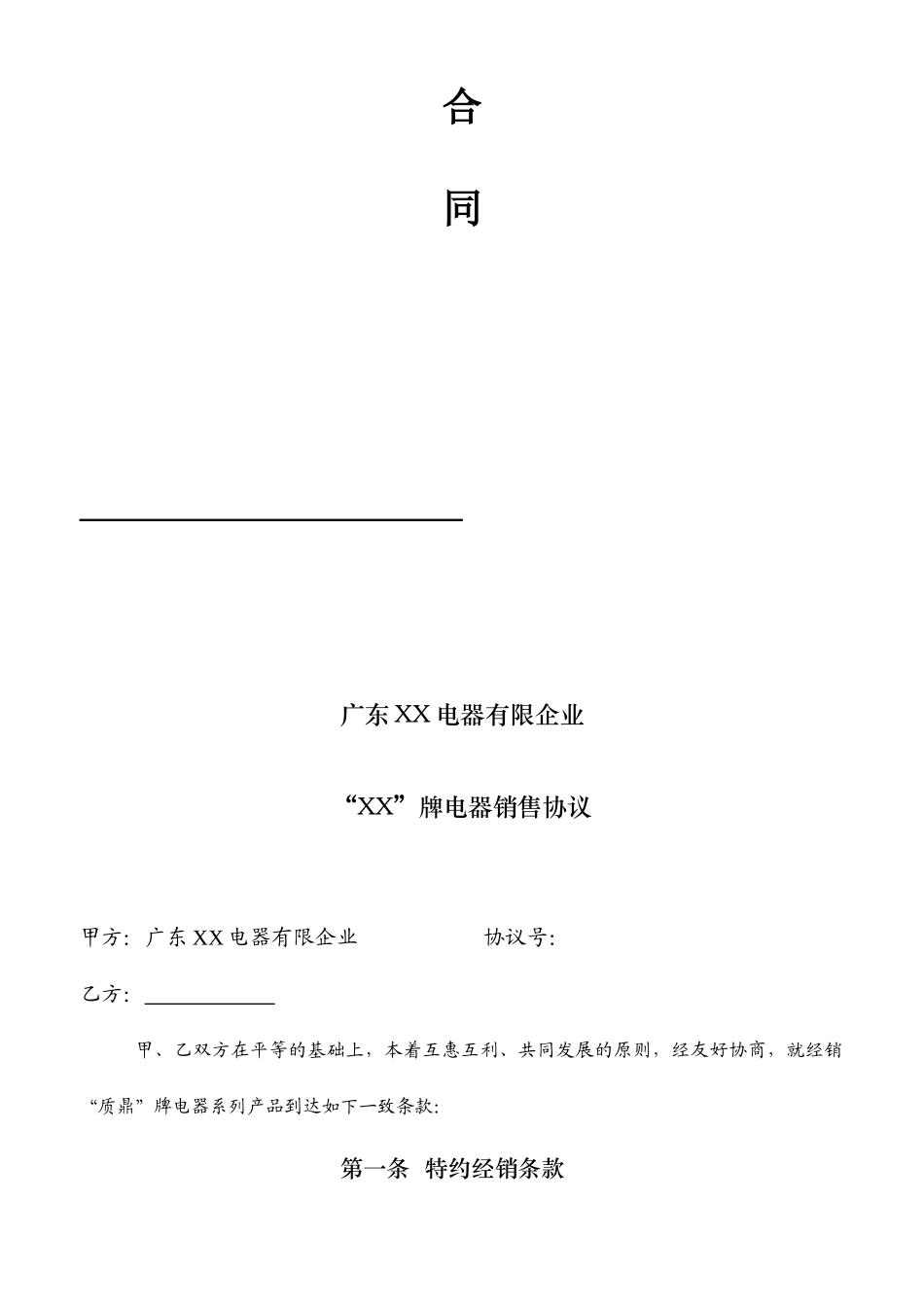 合

同

广东XX电器有限企业

“XX”牌电器销售协议

甲方：广东XX电器有限企业　　　　　　协议号：

乙方：____________

甲、乙双方在平等的基础上，本着互惠互利、共同发展的原则，经友好协商，就经销“质鼎”牌电器系列产品到达如下一致条款：

第一条　特约经销条款